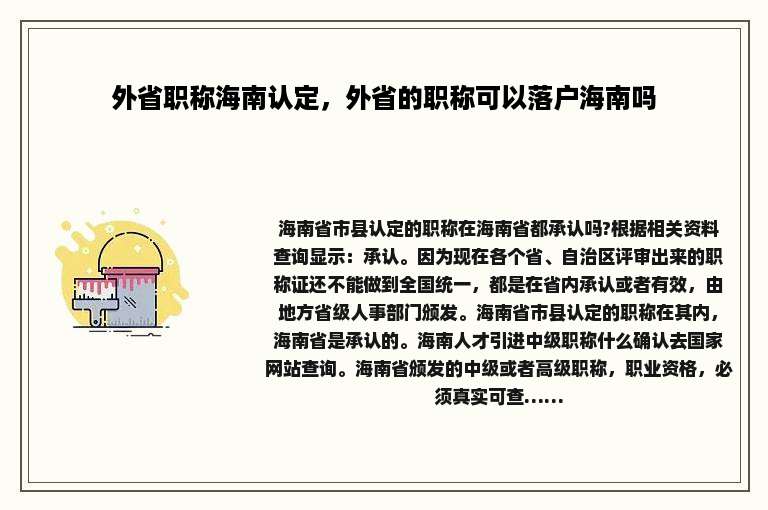 外省职称海南认定，外省的职称可以落户海南吗

海南省市县认定的职称在海南省都承认吗?根据相关资料查询显示：承认。因为现在各个省、自治区评审出来的职称证还不能做到全国统一，都是在省内承认或者有效，由地方省级人事部门颁发。海南省市县认定的职称在其内，海南省是承认的。海南人才引进中级职称什么确认去国家网站查询。海南省颁发的中级或者高级职称，职业资格，必须真实可查......